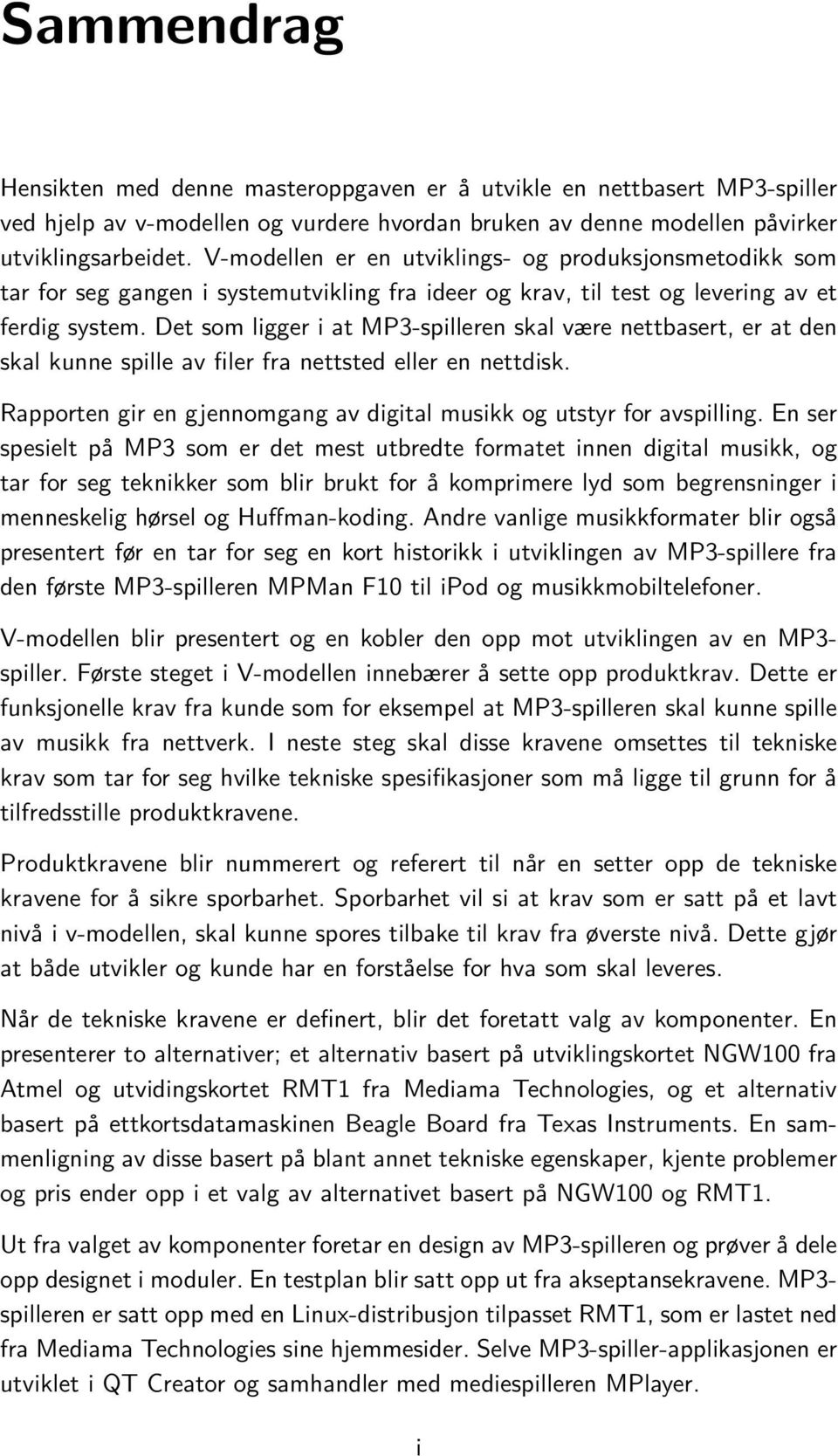 Sammendrag

Hensikten med denne masteroppgaven er å utvikle en nettbasert MP3-spiller ved hjelp av v-modellen og vurdere hvordan bruken av denne modellen påvirker utviklingsarbeidet. V-modellen er en utviklings- og produksjonsmetodikk som tar for seg gangen i systemutvikling fra ideer og krav, til test og levering av et ferdig system. Det som ligger i at MP3-spilleren skal være nettbasert, er at den skal kunne spille av filer fra nettsted eller en nettdisk.

Rapporten gir en gjennomgang av digital musikk og utstyr for avspilling. En ser spesielt på MP3 som er det mest utbredte formatet innen digital musikk, og tar for seg teknikker som blir brukt for å komprimere lyd som begrensninger i menneskelig hørsel og Huffman-koding. Andre vanlige musikkformater blir også presentert før en tar for seg en kort historikk i utviklingen av MP3-spillere fra den første MP3-spilleren MPMan F10 til iPod og musikkmobiltelefoner.

V-modellen blir presentert og en kobler den opp mot utviklingen av en MP3-spiller. Første steget i V-modellen innebærer å sette opp produktkrav. Dette er funksjonelle krav fra kunde som for eksempel at MP3-spilleren skal kunne spille av musikk fra nettverk. I neste steg skal disse kravene omsettes til tekniske krav som tar for seg hvilke tekniske spesifikasjoner som må ligge til grunn for å tilfredsstille produktkravene.

Produktkravene blir nummerert og referert til når en setter opp de tekniske kravene for å sikre sporbarhet. Sporbarhet vil si at krav som er satt på et lavt nivå i v-modellen, skal kunne spores tilbake til krav fra øverste nivå. Dette gjør at både utvikler og kunde har en forståelse for hva som skal leveres.

Når de tekniske kravene er definert, blir det foretatt valg av komponenter. En presenterer to alternativer; et alternativ basert på utviklingskortet NGW100 fra Atmel og utvidingskortet RMT1 fra Mediama Technologies, og et alternativ basert på ettkortsdatamaskinen Beagle Board fra Texas Instruments. En sammenligning av disse basert på blant annet tekniske egenskaper, kjente problemer og pris ender opp i et valg av alternativet basert på NGW100 og RMT1.

Ut fra valget av komponenter foretar en design av MP3-spilleren og prøver å dele opp designet i moduler. En testplan blir satt opp ut fra akseptansekravene. MP3-spilleren er satt opp med en Linux-distribusjon tilpasset RMT1, som er lastet ned fra Mediama Technologies sine hjemmesider. Selve MP3-spiller-applikasjonen er utviklet i QT Creator og samhandler med mediespilleren MPlayer.

i